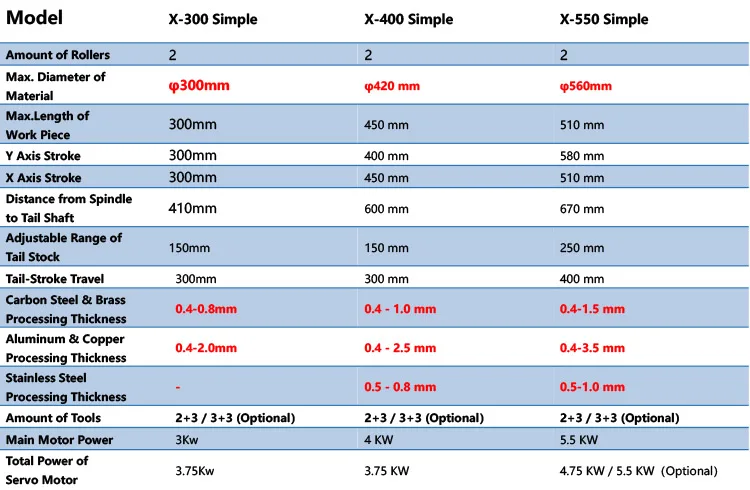 | Model | X-300 Simple | X-400 Simple | X-550 Simple |
|---|---|---|---|
| Amount of Rollers | 2 | 2 | 2 |
| Max. Diameter of Material | φ300mm | φ420 mm | φ560mm |
| Max.Length of Work Piece | 300mm | 450 mm | 510 mm |
| Y Axis Stroke | 300mm | 400 mm | 580 mm |
| X Axis Stroke | 300mm | 450 mm | 510 mm |
| Distance from Spindle to Tail Shaft | 410mm | 600 mm | 670 mm |
| Adjustable Range of Tail Stock | 150mm | 150 mm | 250 mm |
| Tail-Stroke Travel | 300mm | 300 mm | 400 mm |
| Carbon Steel & Brass Processing Thickness | 0.4-0.8mm | 0.4 - 1.0 mm | 0.4-1.5 mm |
| Aluminum & Copper Processing Thickness | 0.4-2.0mm | 0.4 - 2.5 mm | 0.4-3.5 mm |
| Stainless Steel Processing Thickness | - | 0.5 - 0.8 mm | 0.5-1.0 mm |
| Amount of Tools | 2+3 / 3+3 (Optional) | 2+3 / 3+3 (Optional) | 2+3 / 3+3 (Optional) |
| Main Motor Power | 3Kw | 4 KW | 5.5 KW |
| Total Power of Servo Motor | 3.75Kw | 3.75 KW | 4.75 KW / 5.5 KW (Optional) |